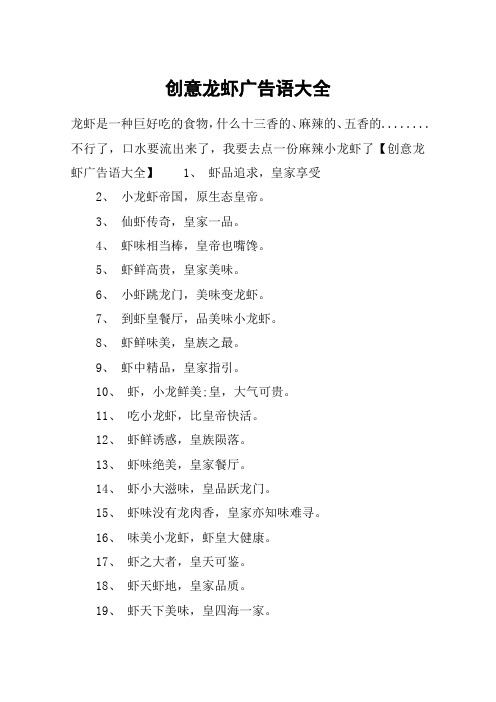 创意龙虾广告语大全

龙虾是一种巨好吃的食物，什么十三香的、麻辣的、五香的........不行了，口水要流出来了，我要去点一份麻辣小龙虾了【创意龙虾广告语大全】 1、 虾品追求，皇家享受

2、 小龙虾帝国，原生态皇帝。

3、 仙虾传奇，皇家一品。

4、 虾味相当棒，皇帝也嘴馋。

5、 虾鲜高贵，皇家美味。

6、 小虾跳龙门，美味变龙虾。

7、 到虾皇餐厅，品美味小龙虾。

8、 虾鲜味美，皇族之最。

9、 虾中精品，皇家指引。

10、 虾，小龙鲜美;皇，大气可贵。

11、 吃小龙虾，比皇帝快活。

12、 虾鲜诱惑，皇族陨落。

13、 虾味绝美，皇家餐厅。

14、 虾小大滋味，皇品跃龙门。

15、 虾味没有龙肉香，皇家亦知味难寻。

16、 味美小龙虾，虾皇大健康。

17、 虾之大者，皇天可鉴。

18、 虾天虾地，皇家品质。

19、 虾天下美味，皇四海一家。